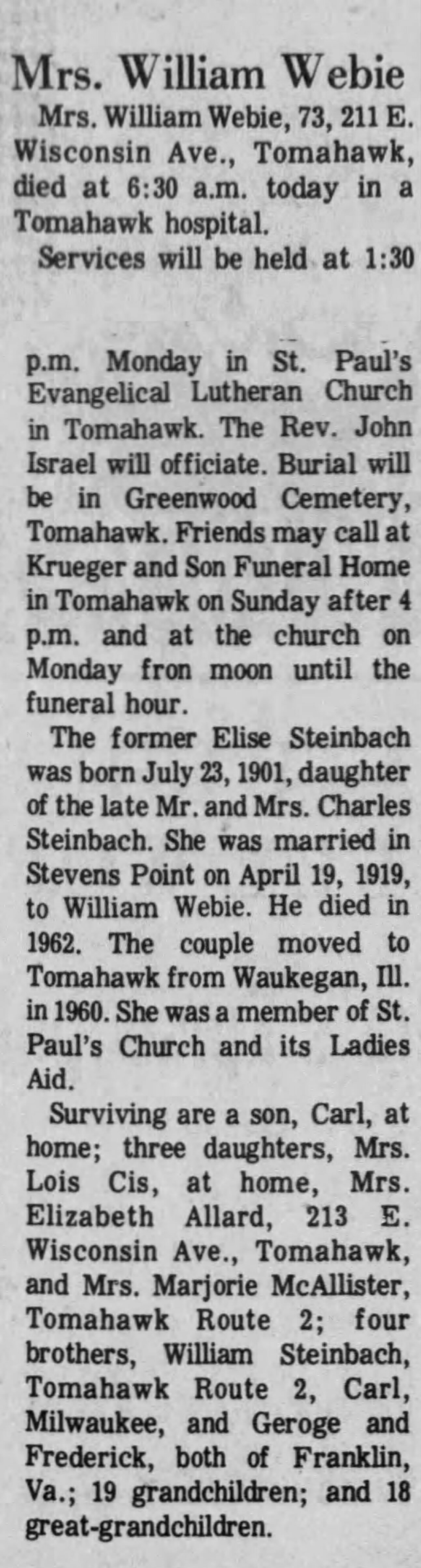 Mrs. William Webie

Mrs. William Webie, 73, 211 E. Wisconsin Ave., Tomahawk, died at 6:30 a.m. today in a Tomahawk hospital.

Services will be held at 1:30 p.m. Monday in St. Paul's Evangelical Lutheran Church in Tomahawk. The Rev. John Israel will officiate. Burial will be in Greenwood Cemetery, Tomahawk. Friends may call at Krueger and Son Funeral Home in Tomahawk on Sunday after 4 p.m. and at the church on Monday fron moon until the funeral hour.

The former Elise Steinbach was born July 23, 1901, daughter of the late Mr. and Mrs. Charles Steinbach. She was married in Stevens Point on April 19, 1919, to William Webie. He died in 1962. The couple moved to Tomahawk from Waukegan, Ill. in 1960. She was a member of St. Paul's Church and its Ladies Aid.

Surviving are a son, Carl, at home; three daughters, Mrs. Lois Cis, at home, Mrs. Elizabeth Allard, 213 E. Wisconsin Ave., Tomahawk, and Mrs. Marjorie McAllister, Tomahawk Route 2; four brothers, William Steinbach, Tomahawk Route 2, Carl, Milwaukee, and Geroge and Frederick, both of Franklin, Va.; 19 grandchildren; and 18 great-grandchildren.